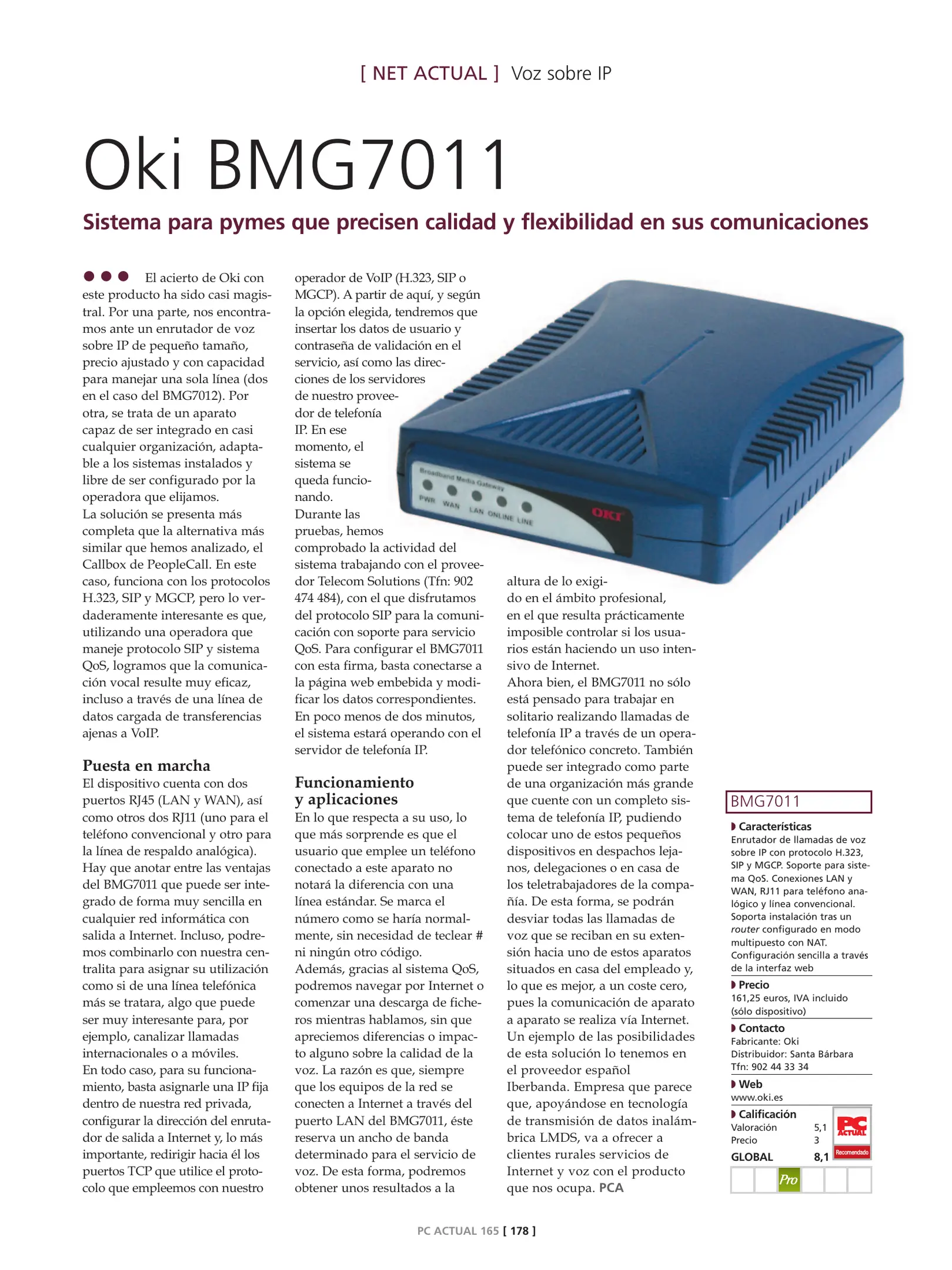 [ NET ACTUAL ] Voz sobre IP

Oki BMG7011

Sistema para pymes que precisen calidad y flexibilidad en sus comunicaciones

El acierto de Oki con este producto ha sido casi magistral. Por una parte, nos encontramos ante un enrutador de voz sobre IP de pequeño tamaño, precio ajustado y con capacidad para manejar una sola línea (dos en el caso del BMG7012). Por otra, se trata de un aparato capaz de ser integrado en casi cualquier organización, adaptable a los sistemas instalados y libre de ser configurado por la operadora que elijamos.
La solución se presenta más completa que la alternativa más similar que hemos analizado, el Callbox de PeopleCall. En este caso, funciona con los protocolos H.323, SIP y MGCP, pero lo verdaderamente interesante es que, utilizando una operadora que maneje protocolo SIP y sistema QoS, logramos que la comunicación vocal resulte muy eficaz, incluso a través de una línea de datos cargada de transferencias ajenas a VoIP.

Puesta en marcha
El dispositivo cuenta con dos puertos RJ45 (LAN y WAN), así como otros dos RJ11 (uno para el teléfono convencional y otro para la línea de respaldo analógica). Hay que anotar entre las ventajas del BMG7011 que puede ser integrado de forma muy sencilla en cualquier red informática con salida a Internet. Incluso, podremos combinarlo con nuestra centralita para asignar su utilización como si de una línea telefónica más se tratara, algo que puede ser muy interesante para, por ejemplo, canalizar llamadas internacionales o a móviles.
En todo caso, para su funcionamiento, basta asignarle una IP fija dentro de nuestra red privada, configurar la dirección del enrutador de salida a Internet y, lo más importante, redirigir hacia él los puertos TCP que utilice el protocolo que empleemos con nuestro operador de VoIP (H.323, SIP o MGCP). A partir de aquí, y según la opción elegida, tendremos que insertar los datos de usuario y contraseña de validación en el servicio, así como las direcciones de los servidores de nuestro proveedor de telefonía IP. En ese momento, el sistema se queda funcionando.
Durante las pruebas, hemos comprobado la actividad del sistema trabajando con el proveedor Telecom Solutions (Tfn: 902 474 484), con el que disfrutamos del protocolo SIP para la comunicación con soporte para servicio QoS. Para configurar el BMG7011 con esta firma, basta conectarse a la página web embebida y modificar los datos correspondientes. En poco menos de dos minutos, el sistema estará operando con el servidor de telefonía IP.

Funcionamiento y aplicaciones
En lo que respecta a su uso, lo que más sorprende es que el usuario que emplee un teléfono conectado a este aparato no notará la diferencia con una línea estándar. Se marca el número como se haría normalmente, sin necesidad de teclear # ni ningún otro código.
Además, gracias al sistema QoS, podremos navegar por Internet o comenzar una descarga de ficheros mientras hablamos, sin que apreciemos diferencias o impacto alguno sobre la calidad de la voz. La razón es que, siempre que los equipos de la red se conecten a Internet a través del puerto LAN del BMG7011, éste reserva un ancho de banda determinado para el servicio de voz. De esta forma, podremos obtener unos resultados a la altura de lo exigido en el ámbito profesional, en el que resulta prácticamente imposible controlar si los usuarios están haciendo un uso intensivo de Internet.
Ahora bien, el BMG7011 no sólo está pensado para trabajar en solitario realizando llamadas de telefonía IP a través de un operador telefónico concreto. También puede ser integrado como parte de una organización más grande que cuente con un completo sistema de telefonía IP, pudiendo colocar uno de estos pequeños dispositivos en despachos lejanos, delegaciones o en casa de los teletrabajadores de la compañía. De esta forma, se podrán desviar todas las llamadas de voz que se reciban en su extensión hacia uno de estos aparatos situados en casa del empleado y, lo que es mejor, a un coste cero, pues la comunicación de aparato a aparato se realiza vía Internet.
Un ejemplo de las posibilidades de esta solución lo tenemos en el proveedor español Iberbanda. Empresa que parece que, apoyándose en tecnología de transmisión de datos inalámbrica LMDS, va a ofrecer a clientes rurales servicios de Internet y voz con el producto que nos ocupa. PCA

Broadband Media Gateway
PWR WAN LAN ONLINE LINE
OKI

BMG7011
Características
Enrutador de llamadas de voz sobre IP con protocolo H.323, SIP y MGCP. Soporte para sistema QoS. Conexiones LAN y WAN, RJ11 para teléfono analógico y línea convencional. Soporta instalación tras un router configurado en modo multipuesto con NAT. Configuración sencilla a través de la interfaz web
Precio
161,25 euros, IVA incluido (sólo dispositivo)
Contacto
Fabricante: Oki
Distribuidor: Santa Bárbara
Tfn: 902 44 33 34
Web
www.oki.es
Calificación
Valoración 5,1
Precio 3
GLOBAL 8,1
PC ACTUAL Recomendado
Pro

PC ACTUAL 165 [ 178 ]